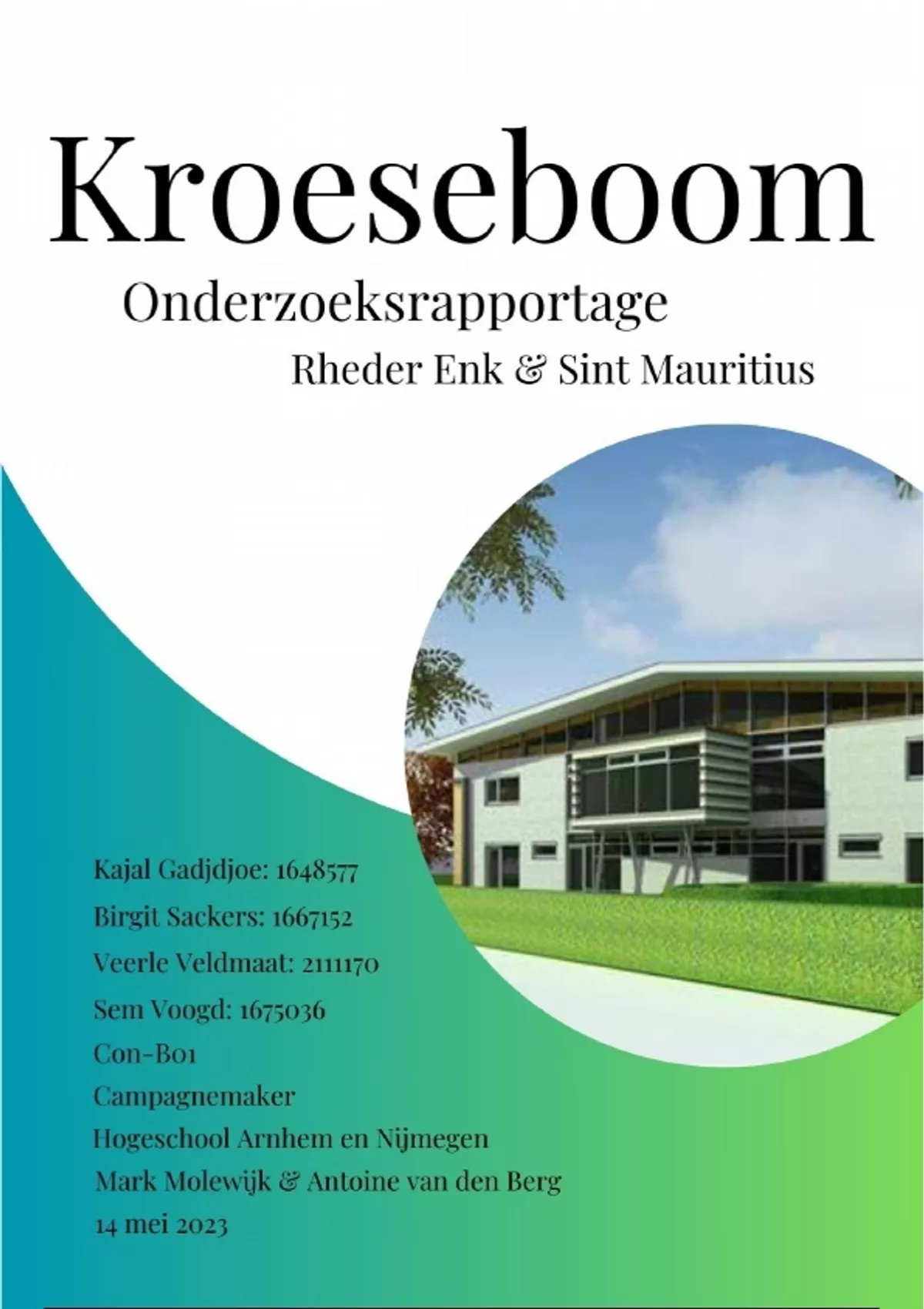 Kroeseboom

Onderzoeksrapportage

Rheder Enk & Sint Mauritius

Kajal Gadjdjoe: 1648577
Birgit Sackers: 1667152
Veerle Veldmaat: 2111170
Sem Voogd: 1675036
Con-B01
Campagnemaker
Hogeschool Arnhem en Nijmegen
Mark Molewijk & Antoine van den Berg
14 mei 2023